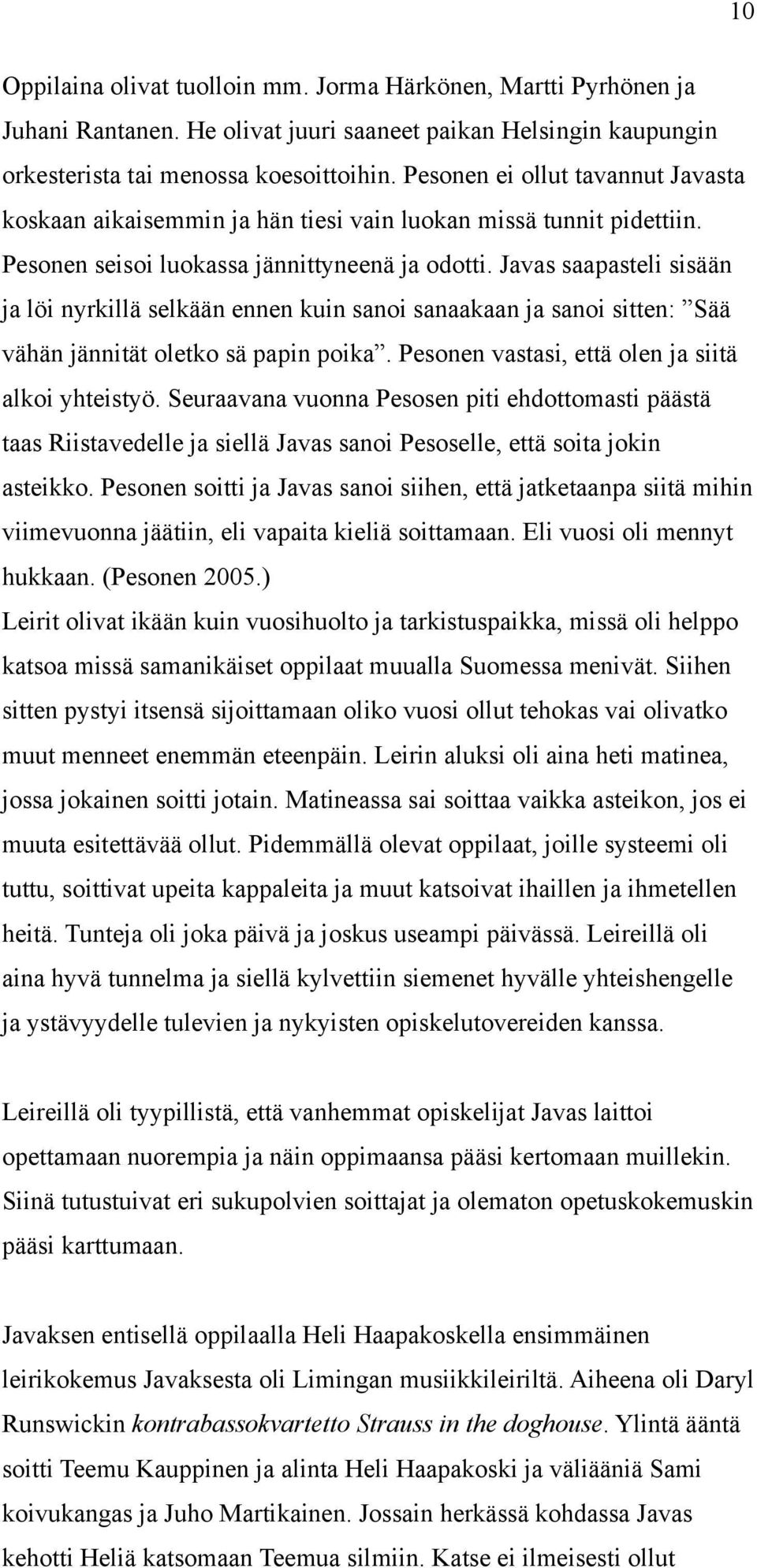 10

Oppilaina olivat tuolloin mm. Jorma Härkönen, Martti Pyrhönen ja Juhani Rantanen. He olivat juuri saaneet paikan Helsingin kaupungin orkesterista tai menossa koesoittoihin. Pesonen ei ollut tavannut Javasta koskaan aikaisemmin ja hän tiesi vain luokan missä tunnit pidettiin. Pesonen seisoi luokassa jännittyneenä ja odotti. Javas saapasteli sisään ja löi nyrkillä selkään ennen kuin sanoi sanaakaan ja sanoi sitten: ”Sää vähän jännität oletko sä papin poika”. Pesonen vastasi, että olen ja siitä alkoi yhteistyö. Seuraavana vuonna Pesosen piti ehdottomasti päästä taas Riistavedelle ja siellä Javas sanoi Pesoselle, että soita jokin asteikko. Pesonen soitti ja Javas sanoi siihen, että jatketaanpa siitä mihin viimevuonna jäätiin, eli vapaita kieliä soittamaan. Eli vuosi oli mennyt hukkaan. (Pesonen 2005.)
Leirit olivat ikään kuin vuosihuolto ja tarkistuspaikka, missä oli helppo katsoa missä samanikäiset oppilaat muualla Suomessa menivät. Siihen sitten pystyi itsensä sijoittamaan oliko vuosi ollut tehokas vai olivatko muut menneet enemmän eteenpäin. Leirin aluksi oli aina heti matinea, jossa jokainen soitti jotain. Matineassa sai soittaa vaikka asteikon, jos ei muuta esitettävää ollut. Pidemmällä olevat oppilaat, joille systeemi oli tuttu, soittivat upeita kappaleita ja muut katsoivat ihaillen ja ihmetellen heitä. Tunteja oli joka päivä ja joskus useampi päivässä. Leireillä oli aina hyvä tunnelma ja siellä kylvettiin siemenet hyvälle yhteishengelle ja ystävyydelle tulevien ja nykyisten opiskelutovereiden kanssa.

Leireillä oli tyypillistä, että vanhemmat opiskelijat Javas laittoi opettamaan nuorempia ja näin oppimaansa pääsi kertomaan muillekin. Siinä tutustuivat eri sukupolvien soittajat ja olematon opetuskokemuskin pääsi karttumaan.

Javaksen entisellä oppilaalla Heli Haapakoskella ensimmäinen leirikokemus Javaksesta oli Limingan musiikkileiriltä. Aiheena oli Daryl Runswickin kontrabassokvartetto Strauss in the doghouse. Ylintä ääntä soitti Teemu Kauppinen ja alinta Heli Haapakoski ja väliääniä Sami koivukangas ja Juho Martikainen. Jossain herkässä kohdassa Javas kehotti Heliä katsomaan Teemua silmiin. Katse ei ilmeisesti ollut